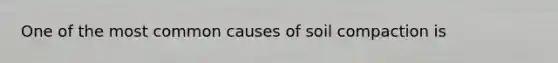 One of the most common causes of soil compaction is